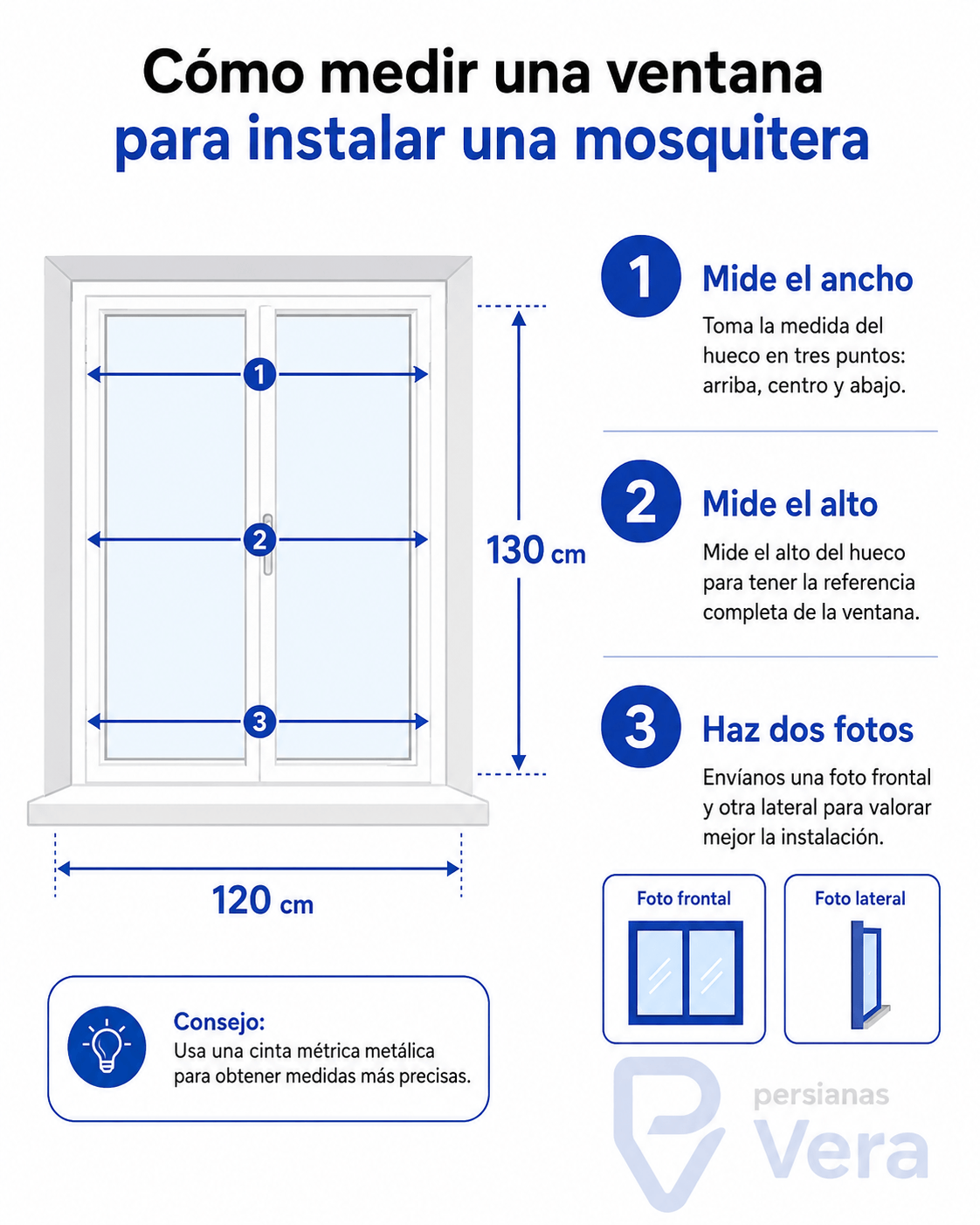 Cómo medir una ventana
para instalar una mosquitera

1
2
3

130 cm

120 cm

1 Mide el ancho
Toma la medida del hueco en tres puntos: arriba, centro y abajo.

2 Mide el alto
Mide el alto del hueco para tener la referencia completa de la ventana.

3 Haz dos fotos
Envíanos una foto frontal y otra lateral para valorar mejor la instalación.

Foto frontal

Foto lateral

Consejo:
Usa una cinta métrica metálica para obtener medidas más precisas.

persianas
Vera